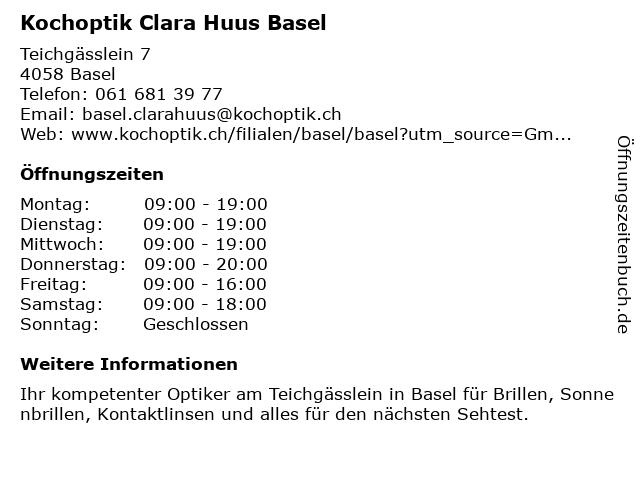 Kochoptik Clara Huus Basel

Teichgässlein 7
4058 Basel
Telefon: 061 681 39 77
Email: basel.clarahuus@kochoptik.ch
Web: www.kochoptik.ch/filialen/basel/basel?utm_source=Gm...

Öffnungszeiten

Montag: 09:00 - 19:00
Dienstag: 09:00 - 19:00
Mittwoch: 09:00 - 19:00
Donnerstag: 09:00 - 20:00
Freitag: 09:00 - 16:00
Samstag: 09:00 - 18:00
Sonntag: Geschlossen

Weitere Informationen

Ihr kompetenter Optiker am Teichgässlein in Basel für Brillen, Sonnenbrillen, Kontaktlinsen und alles für den nächsten Sehtest.

Öffnungszeitenbuch.de